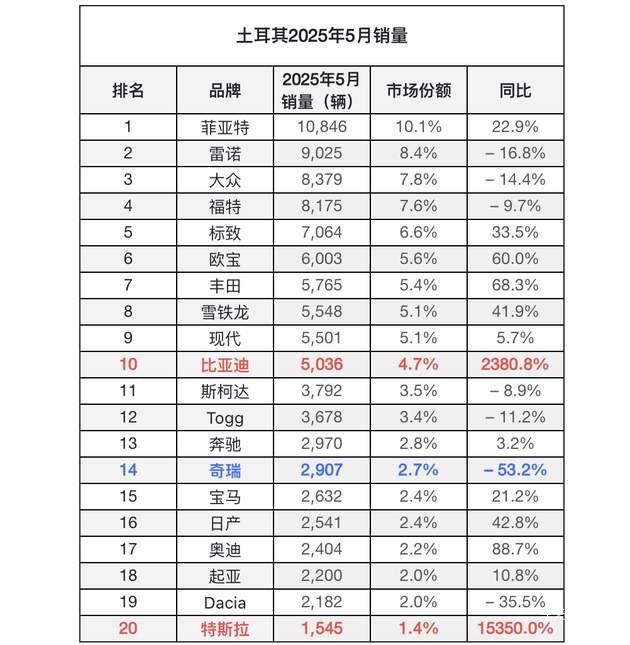 土耳其2025年5月销量

| 排名 | 品牌 | 2025年5月销量（辆） | 市场份额 | 同比 |
|---|---|---|---|---|
| 1 | 菲亚特 | 10,846 | 10.1% | 22.9% |
| 2 | 雷诺 | 9,025 | 8.4% | – 16.8% |
| 3 | 大众 | 8,379 | 7.8% | – 14.4% |
| 4 | 福特 | 8,175 | 7.6% | – 9.7% |
| 5 | 标致 | 7,064 | 6.6% | 33.5% |
| 6 | 欧宝 | 6,003 | 5.6% | 60.0% |
| 7 | 丰田 | 5,765 | 5.4% | 68.3% |
| 8 | 雪铁龙 | 5,548 | 5.1% | 41.9% |
| 9 | 现代 | 5,501 | 5.1% | 5.7% |
| 10 | 比亚迪 | 5,036 | 4.7% | 2380.8% |
| 11 | 斯柯达 | 3,792 | 3.5% | – 8.9% |
| 12 | Togg | 3,678 | 3.4% | – 11.2% |
| 13 | 奔驰 | 2,970 | 2.8% | 3.2% |
| 14 | 奇瑞 | 2,907 | 2.7% | – 53.2% |
| 15 | 宝马 | 2,632 | 2.4% | 21.2% |
| 16 | 日产 | 2,541 | 2.4% | 42.8% |
| 17 | 奥迪 | 2,404 | 2.2% | 88.7% |
| 18 | 起亚 | 2,200 | 2.0% | 10.8% |
| 19 | Dacia | 2,182 | 2.0% | – 35.5% |
| 20 | 特斯拉 | 1,545 | 1.4% | 15350.0% |